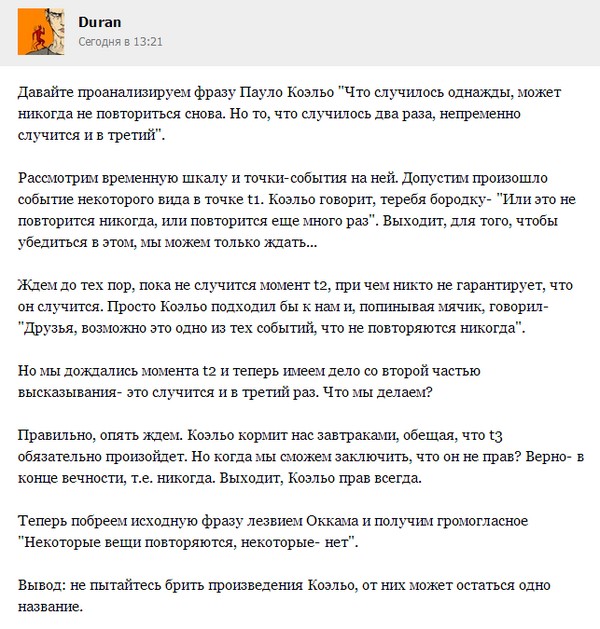 Duran
Сегодня в 13:21

Давайте проанализируем фразу Пауло Коэльо "Что случилось однажды, может никогда не повториться снова. Но то, что случилось два раза, непременно случится и в третий".

Рассмотрим временную шкалу и точки-события на ней. Допустим произошло событие некоторого вида в точке t1. Коэльо говорит, теребя бородку- "Или это не повторится никогда, или повторится еще много раз". Выходит, для того, чтобы убедиться в этом, мы можем только ждать...

Ждем до тех пор, пока не случится момент t2, при чем никто не гарантирует, что он случится. Просто Коэльо подходил бы к нам и, попинывая мячик, говорил- "Друзья, возможно это одно из тех событий, что не повторяются никогда".

Но мы дождались момента t2 и теперь имеем дело со второй частью высказывания- это случится и в третий раз. Что мы делаем?

Правильно, опять ждем. Коэльо кормит нас завтраками, обещая, что t3 обязательно произойдет. Но когда мы сможем заключить, что он не прав? Верно- в конце вечности, т.е. никогда. Выходит, Коэльо прав всегда.

Теперь побреем исходную фразу лезвием Оккама и получим громогласное "Некоторые вещи повторяются, некоторые- нет".

Вывод: не пытайтесь брить произведения Коэльо, от них может остаться одно название.